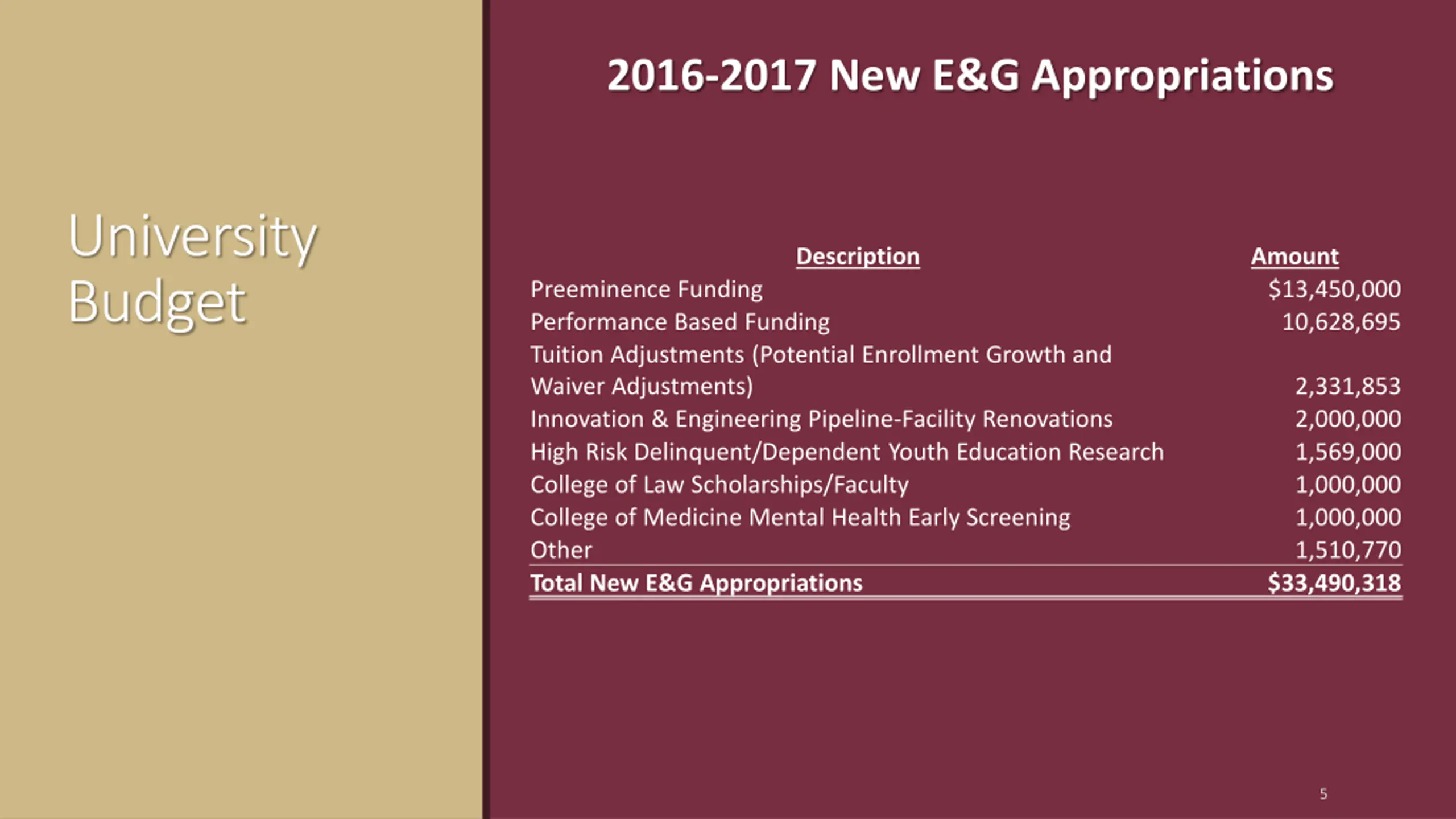 University Budget

2016-2017 New E&G Appropriations

| Description | Amount |
|---|---|
| Preeminence Funding | \$13,450,000 |
| Performance Based Funding | 10,628,695 |
| Tuition Adjustments (Potential Enrollment Growth and Waiver Adjustments) | 2,331,853 |
| Innovation & Engineering Pipeline-Facility Renovations | 2,000,000 |
| High Risk Delinquent/Dependent Youth Education Research | 1,569,000 |
| College of Law Scholarships/Faculty | 1,000,000 |
| College of Medicine Mental Health Early Screening | 1,000,000 |
| Other | 1,510,770 |
| Total New E&G Appropriations | \$33,490,318 |

5